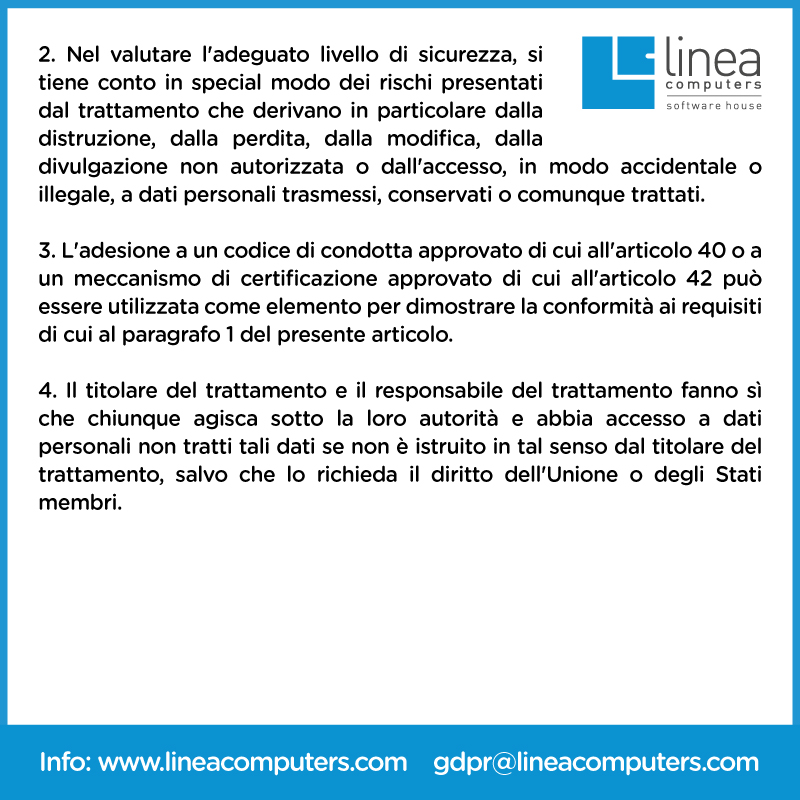 linea
computers
software house

2. Nel valutare l'adeguato livello di sicurezza, si tiene conto in special modo dei rischi presentati dal trattamento che derivano in particolare dalla distruzione, dalla perdita, dalla modifica, dalla divulgazione non autorizzata o dall'accesso, in modo accidentale o illegale, a dati personali trasmessi, conservati o comunque trattati.

3. L'adesione a un codice di condotta approvato di cui all'articolo 40 o a un meccanismo di certificazione approvato di cui all'articolo 42 può essere utilizzata come elemento per dimostrare la conformità ai requisiti di cui al paragrafo 1 del presente articolo.

4. Il titolare del trattamento e il responsabile del trattamento fanno sì che chiunque agisca sotto la loro autorità e abbia accesso a dati personali non tratti tali dati se non è istruito in tal senso dal titolare del trattamento, salvo che lo richieda il diritto dell'Unione o degli Stati membri.

Info: www.lineacomputers.com gdpr@lineacomputers.com